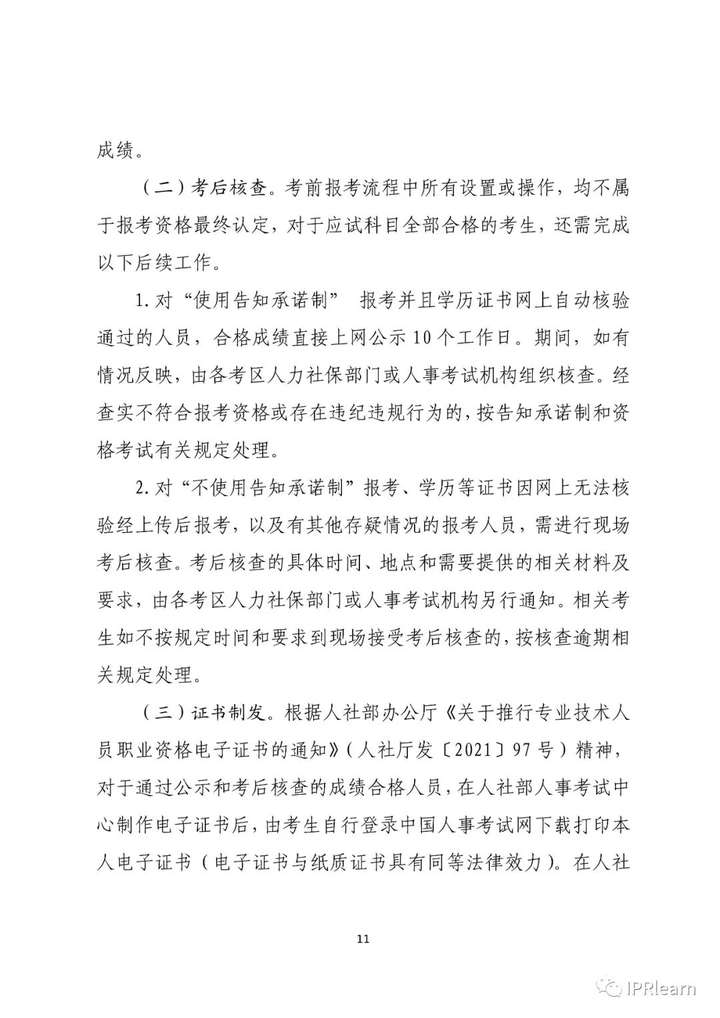 成绩。

（二）考后核查。考前报考流程中所有设置或操作，均不属于报考资格最终认定，对于应试科目全部合格的考生，还需完成以下后续工作。

1. 对“使用告知承诺制” 报考并且学历证书网上自动核验通过的人员，合格成绩直接上网公示 10 个工作日。期间，如有情况反映，由各考区人力社保部门或人事考试机构组织核查。经查实不符合报考资格或存在违纪违规行为的，按告知承诺制和资格考试有关规定处理。

2. 对“不使用告知承诺制”报考、学历等证书因网上无法核验经上传后报考，以及有其他存疑情况的报考人员，需进行现场考后核查。考后核查的具体时间、地点和需要提供的相关材料及要求，由各考区人力社保部门或人事考试机构另行通知。相关考生如不按规定时间和要求到现场接受考后核查的，按核查逾期相关规定处理。

（三）证书制发。根据人社部办公厅《关于推行专业技术人员职业资格电子证书的通知》（人社厅发〔2021〕97 号）精神，对于通过公示和考后核查的成绩合格人员，在人社部人事考试中心制作电子证书后，由考生自行登录中国人事考试网下载打印本人电子证书（电子证书与纸质证书具有同等法律效力）。在人社

11

IPRlearn